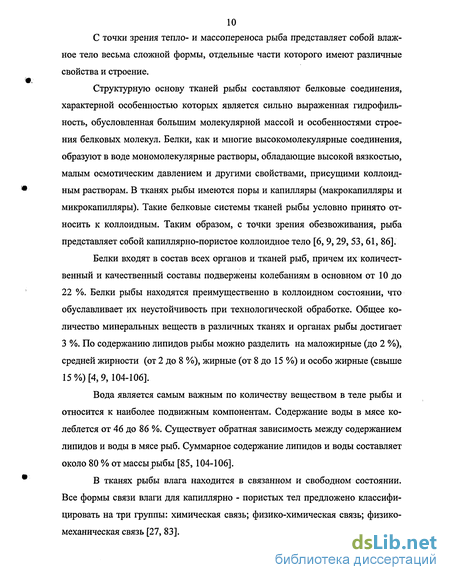 10

С точки зрения тепло- и массопереноса рыба представляет собой влажное тело весьма сложной формы, отдельные части которого имеют различные свойства и строение.

Структурную основу тканей рыбы составляют белковые соединения, характерной особенностью которых является сильно выраженная гидрофильность, обусловленная большим молекулярной массой и особенностями строения белковых молекул. Белки, как и многие высокомолекулярные соединения, образуют в воде мономолекулярные растворы, обладающие высокой вязкостью, малым осмотическим давлением и другими свойствами, присущими коллоидным растворам. В тканях рыбы имеются поры и капилляры (макрокапилляры и микрокапилляры). Такие белковые системы тканей рыбы условно принято относить к коллоидным. Таким образом, с точки зрения обезвоживания, рыба представляет собой капиллярно-пористое коллоидное тело [6, 9, 29, 53, 61, 86].

Белки входят в состав всех органов и тканей рыб, причем их количественный и качественный составы подвержены колебаниям в основном от 10 до 22 %. Белки рыбы находятся преимущественно в коллоидном состоянии, что обуславливает их неустойчивость при технологической обработке. Общее количество минеральных веществ в различных тканях и органах рыбы достигает 3 %. По содержанию липидов рыбы можно разделить на маложирные (до 2 %), средней жирности (от 2 до 8 %), жирные (от 8 до 15 %) и особо жирные (свыше 15 %) [4, 9, 104-106].

Вода является самым важным по количеству веществом в теле рыбы и относится к наиболее подвижным компонентам. Содержание воды в мясе колеблется от 46 до 86 %. Существует обратная зависимость между содержанием липидов и воды в мясе рыб. Суммарное содержание липидов и воды составляет около 80 % от массы рыбы [85, 104-106].

В тканях рыбы влага находится в связанном и свободном состоянии. Все формы связи влаги для капиллярно - пористых тел предложено классифицировать на три группы: химическая связь; физико-химическая связь; физико-механическая связь [27, 83].

dsLib.net
библиотека диссертаций